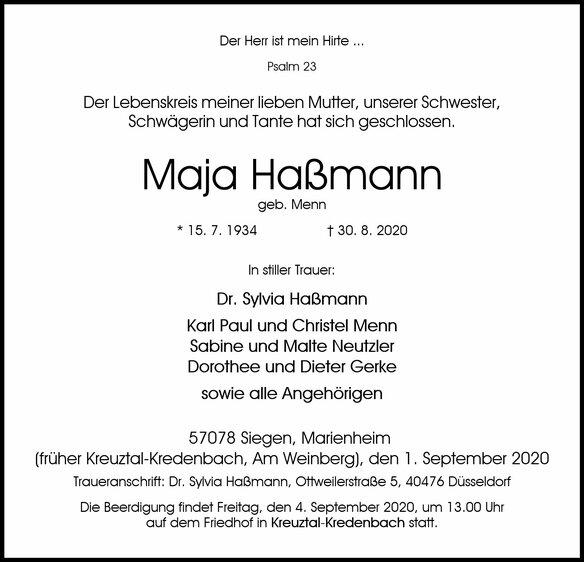 Der Herr ist mein Hirte ...

Psalm 23

Der Lebenskreis meiner lieben Mutter, unserer Schwester, Schwägerin und Tante hat sich geschlossen.

Maja Haßmann

geb. Menn

* 15. 7. 1934 † 30. 8. 2020

In stiller Trauer:

Dr. Sylvia Haßmann

Karl Paul und Christel Menn
Sabine und Malte Neutzler
Dorothee und Dieter Gerke

sowie alle Angehörigen

57078 Siegen, Marienheim
(früher Kreuztal-Kredenbach, Am Weinberg), den 1. September 2020

Traueranschrift: Dr. Sylvia Haßmann, Ottweilerstraße 5, 40476 Düsseldorf

Die Beerdigung findet Freitag, den 4. September 2020, um 13.00 Uhr auf dem Friedhof in Kreuztal-Kredenbach statt.